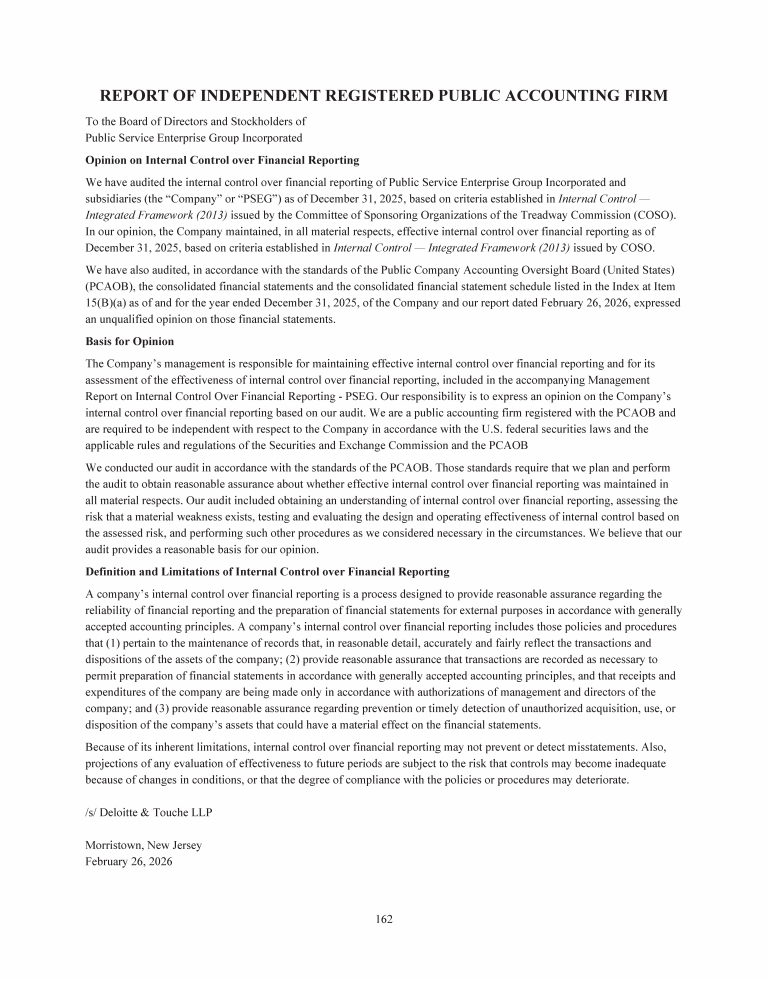 REPORT OF INDEPENDENT REGISTERED PUBLIC ACCOUNTING FIRM

To the Board of Directors and Stockholders of
Public Service Enterprise Group Incorporated

Opinion on Internal Control over Financial Reporting

We have audited the internal control over financial reporting of Public Service Enterprise Group Incorporated and subsidiaries (the “Company” or “PSEG”) as of December 31, 2025, based on criteria established in Internal Control — Integrated Framework (2013) issued by the Committee of Sponsoring Organizations of the Treadway Commission (COSO). In our opinion, the Company maintained, in all material respects, effective internal control over financial reporting as of December 31, 2025, based on criteria established in Internal Control — Integrated Framework (2013) issued by COSO.

We have also audited, in accordance with the standards of the Public Company Accounting Oversight Board (United States) (PCAOB), the consolidated financial statements and the consolidated financial statement schedule listed in the Index at Item 15(B)(a) as of and for the year ended December 31, 2025, of the Company and our report dated February 26, 2026, expressed an unqualified opinion on those financial statements.

Basis for Opinion

The Company’s management is responsible for maintaining effective internal control over financial reporting and for its assessment of the effectiveness of internal control over financial reporting, included in the accompanying Management Report on Internal Control Over Financial Reporting - PSEG. Our responsibility is to express an opinion on the Company’s internal control over financial reporting based on our audit. We are a public accounting firm registered with the PCAOB and are required to be independent with respect to the Company in accordance with the U.S. federal securities laws and the applicable rules and regulations of the Securities and Exchange Commission and the PCAOB

We conducted our audit in accordance with the standards of the PCAOB. Those standards require that we plan and perform the audit to obtain reasonable assurance about whether effective internal control over financial reporting was maintained in all material respects. Our audit included obtaining an understanding of internal control over financial reporting, assessing the risk that a material weakness exists, testing and evaluating the design and operating effectiveness of internal control based on the assessed risk, and performing such other procedures as we considered necessary in the circumstances. We believe that our audit provides a reasonable basis for our opinion.

Definition and Limitations of Internal Control over Financial Reporting

A company’s internal control over financial reporting is a process designed to provide reasonable assurance regarding the reliability of financial reporting and the preparation of financial statements for external purposes in accordance with generally accepted accounting principles. A company’s internal control over financial reporting includes those policies and procedures that (1) pertain to the maintenance of records that, in reasonable detail, accurately and fairly reflect the transactions and dispositions of the assets of the company; (2) provide reasonable assurance that transactions are recorded as necessary to permit preparation of financial statements in accordance with generally accepted accounting principles, and that receipts and expenditures of the company are being made only in accordance with authorizations of management and directors of the company; and (3) provide reasonable assurance regarding prevention or timely detection of unauthorized acquisition, use, or disposition of the company’s assets that could have a material effect on the financial statements.

Because of its inherent limitations, internal control over financial reporting may not prevent or detect misstatements. Also, projections of any evaluation of effectiveness to future periods are subject to the risk that controls may become inadequate because of changes in conditions, or that the degree of compliance with the policies or procedures may deteriorate.

/s/ Deloitte & Touche LLP

Morristown, New Jersey
February 26, 2026

162